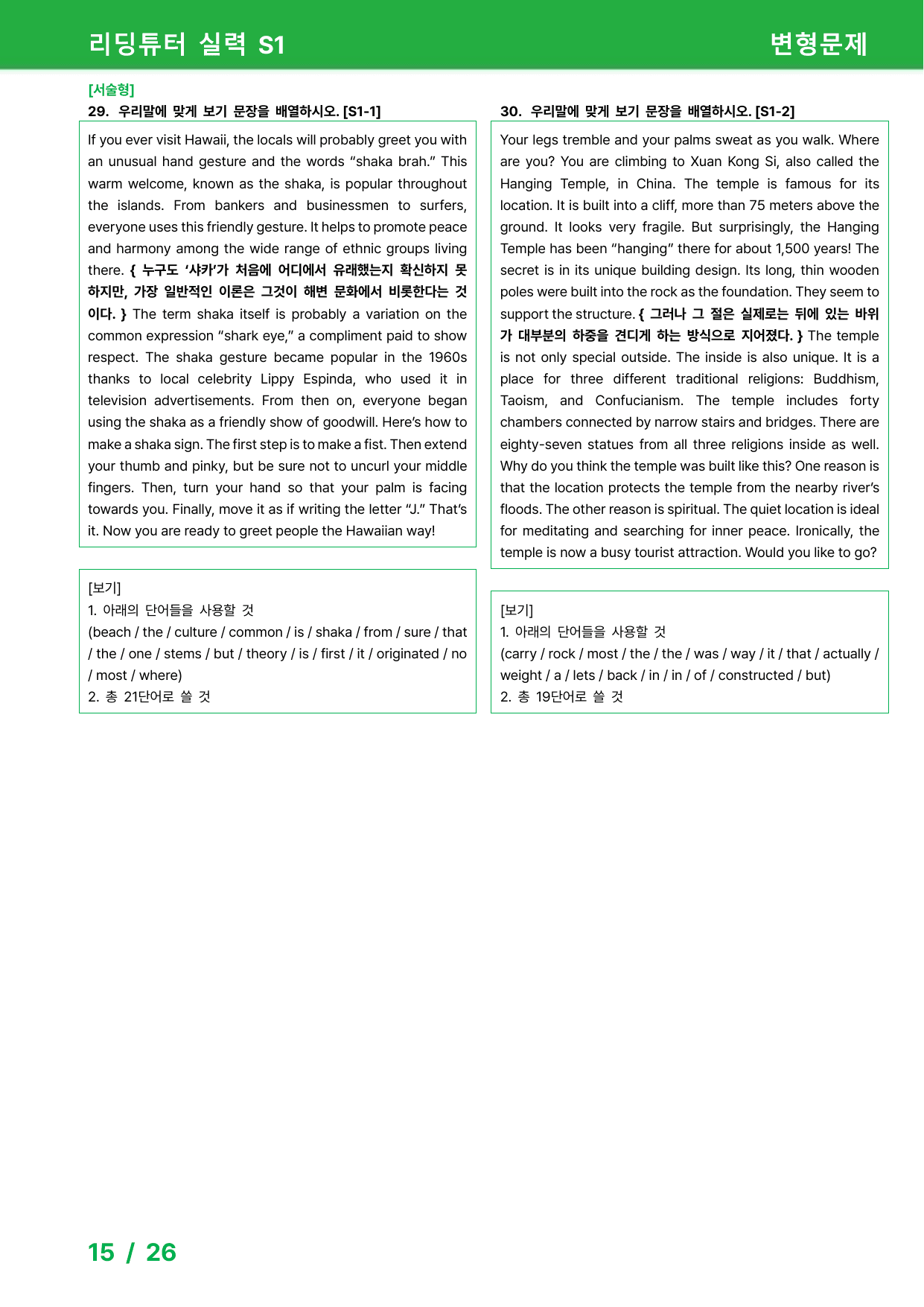 리딩튜터 실력 S1

변형문제

[서술형]
29. 우리말에 맞게 보기 문장을 배열하시오. [S1-1]

If you ever visit Hawaii, the locals will probably greet you with an unusual hand gesture and the words "shaka brah." This warm welcome, known as the shaka, is popular throughout the islands. From bankers and businessmen to surfers, everyone uses this friendly gesture. It helps to promote peace and harmony among the wide range of ethnic groups living there. { 누구도 '샤카'가 처음에 어디에서 유래했는지 확신하지 못하지만, 가장 일반적인 이론은 그것이 해변 문화에서 비롯한다는 것이다. } The term shaka itself is probably a variation on the common expression "shark eye," a compliment paid to show respect. The shaka gesture became popular in the 1960s thanks to local celebrity Lippy Espinda, who used it in television advertisements. From then on, everyone began using the shaka as a friendly show of goodwill. Here's how to make a shaka sign. The first step is to make a fist. Then extend your thumb and pinky, but be sure not to uncurl your middle fingers. Then, turn your hand so that your palm is facing towards you. Finally, move it as if writing the letter "J." That's it. Now you are ready to greet people the Hawaiian way!

[보기]
1. 아래의 단어들을 사용할 것
(beach / the / culture / common / is / shaka / from / sure / that / the / one / stems / but / theory / is / first / it / originated / no / most / where)
2. 총 21단어로 쓸 것

30. 우리말에 맞게 보기 문장을 배열하시오. [S1-2]

Your legs tremble and your palms sweat as you walk. Where are you? You are climbing to Xuan Kong Si, also called the Hanging Temple, in China. The temple is famous for its location. It is built into a cliff, more than 75 meters above the ground. It looks very fragile. But surprisingly, the Hanging Temple has been "hanging" there for about 1,500 years! The secret is in its unique building design. Its long, thin wooden poles were built into the rock as the foundation. They seem to support the structure. { 그러나 그 절은 실제로는 뒤에 있는 바위가 대부분의 하중을 견디게 하는 방식으로 지어졌다. } The temple is not only special outside. The inside is also unique. It is a place for three different traditional religions: Buddhism, Taoism, and Confucianism. The temple includes forty chambers connected by narrow stairs and bridges. There are eighty-seven statues from all three religions inside as well. Why do you think the temple was built like this? One reason is that the location protects the temple from the nearby river's floods. The other reason is spiritual. The quiet location is ideal for meditating and searching for inner peace. Ironically, the temple is now a busy tourist attraction. Would you like to go?

[보기]
1. 아래의 단어들을 사용할 것
(carry / rock / most / the / the / was / way / it / that / actually / weight / a / lets / back / in / in / of / constructed / but)
2. 총 19단어로 쓸 것

15 / 26